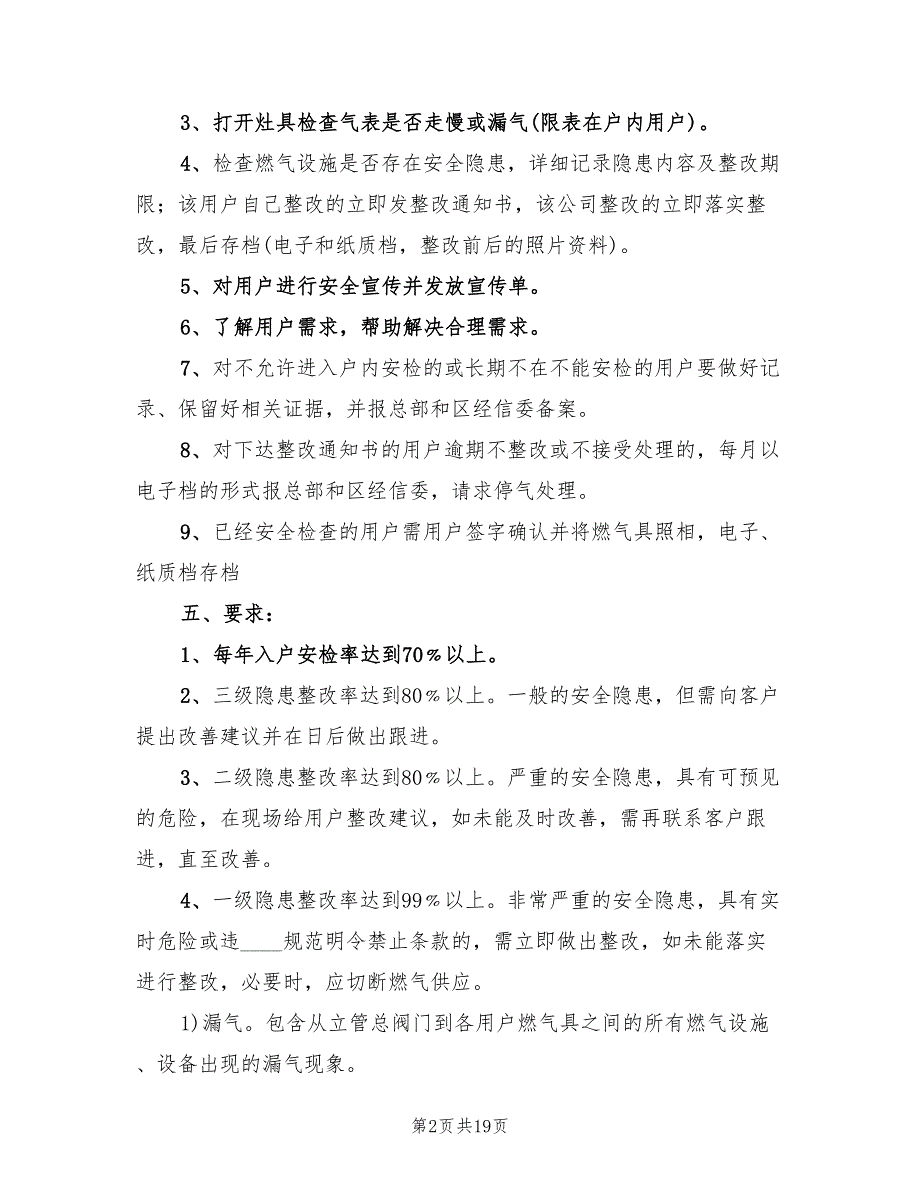 3、打开灶具检查气表是否走慢或漏气(限表在户内用户)。

4、检查燃气设施是否存在安全隐患，详细记录隐患内容及整改期限；该用户自己整改的立即发整改通知书，该公司整改的立即落实整改，最后存档(电子和纸质档，整改前后的照片资料)。

5、对用户进行安全宣传并发放宣传单。

6、了解用户需求，帮助解决合理需求。

7、对不允许进入户内安检的或长期不在不能安检的用户要做好记录、保留好相关证据，并报总部和区经信委备案。

8、对下达整改通知书的用户逾期不整改或不接受处理的，每月以电子档的形式报总部和区经信委，请求停气处理。

9、已经安全检查的用户需用户签字确认并将燃气具照相，电子、纸质档存档

五、要求：

1、每年入户安检率达到70%以上。

2、三级隐患整改率达到80%以上。一般的安全隐患，但需向客户提出改善建议并在日后做出跟进。

3、二级隐患整改率达到80%以上。严重的安全隐患，具有可预见的危险，在现场给用户整改建议，如未能及时改善，需再联系客户跟进，直至改善。

4、一级隐患整改率达到99%以上。非常严重的安全隐患，具有实时危险或违____规范明令禁止条款的，需立即做出整改，如未能落实进行整改，必要时，应切断燃气供应。

1)漏气。包含从立管总阀门到各用户燃气具之间的所有燃气设施、设备出现的漏气现象。

第2页 共19页